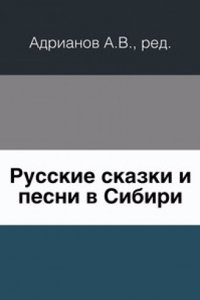 Адрианов А.В., ред.

Русские сказки и песни в Сибири